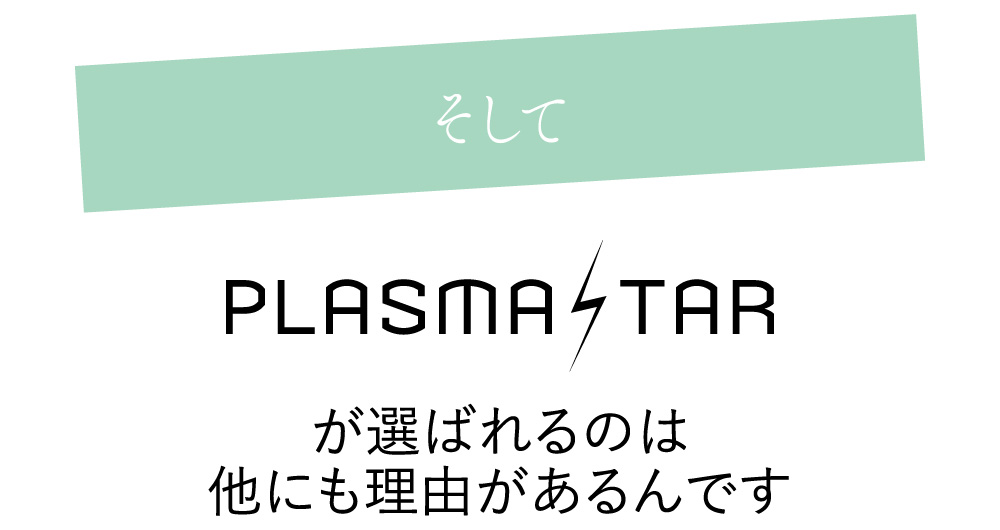 そして

PLASMASTAR

が選ばれるのは
他にも理由があるんです